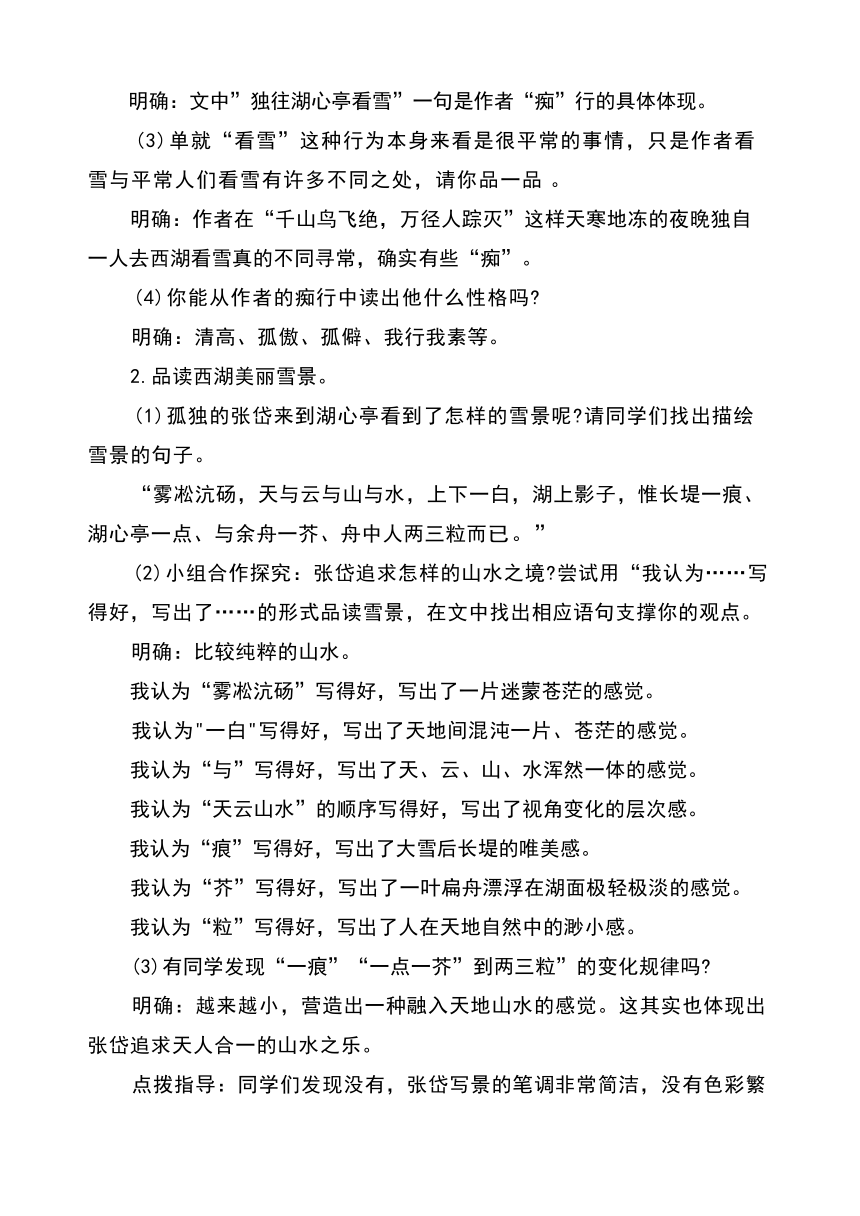 明确：文中”独往湖心亭看雪”一句是作者“痴”行的具体体现。

(3)单就“看雪”这种行为本身来看是很平常的事情，只是作者看雪与平常人们看雪有许多不同之处，请你品一品 。

明确：作者在“千山鸟飞绝，万径人踪灭”这样天寒地冻的夜晚独自一人去西湖看雪真的不同寻常，确实有些“痴”。

(4)你能从作者的痴行中读出他什么性格吗?

明确：清高、孤傲、孤僻、我行我素等。

2.品读西湖美丽雪景。

(1)孤独的张岱来到湖心亭看到了怎样的雪景呢?请同学们找出描绘雪景的句子。

“雾凇沆砀，天与云与山与水，上下一白，湖上影子，惟长堤一痕、湖心亭一点、与余舟一芥、舟中人两三粒而已。”

(2)小组合作探究：张岱追求怎样的山水之境?尝试用“我认为……写得好，写出了……的形式品读雪景，在文中找出相应语句支撑你的观点。

明确：比较纯粹的山水。

我认为“雾凇沆砀”写得好，写出了一片迷蒙苍茫的感觉。

我认为"一白"写得好，写出了天地间混沌一片、苍茫的感觉。

我认为“与”写得好，写出了天、云、山、水浑然一体的感觉。

我认为“天云山水”的顺序写得好，写出了视角变化的层次感。

我认为“痕”写得好，写出了大雪后长堤的唯美感。

我认为“芥”写得好，写出了一叶扁舟漂浮在湖面极轻极淡的感觉。

我认为“粒”写得好，写出了人在天地自然中的渺小感。

(3)有同学发现“一痕”“一点一芥”到两三粒”的变化规律吗?

明确：越来越小，营造出一种融入天地山水的感觉。这其实也体现出张岱追求天人合一的山水之乐。

点拨指导：同学们发现没有，张岱写景的笔调非常简洁，没有色彩繁